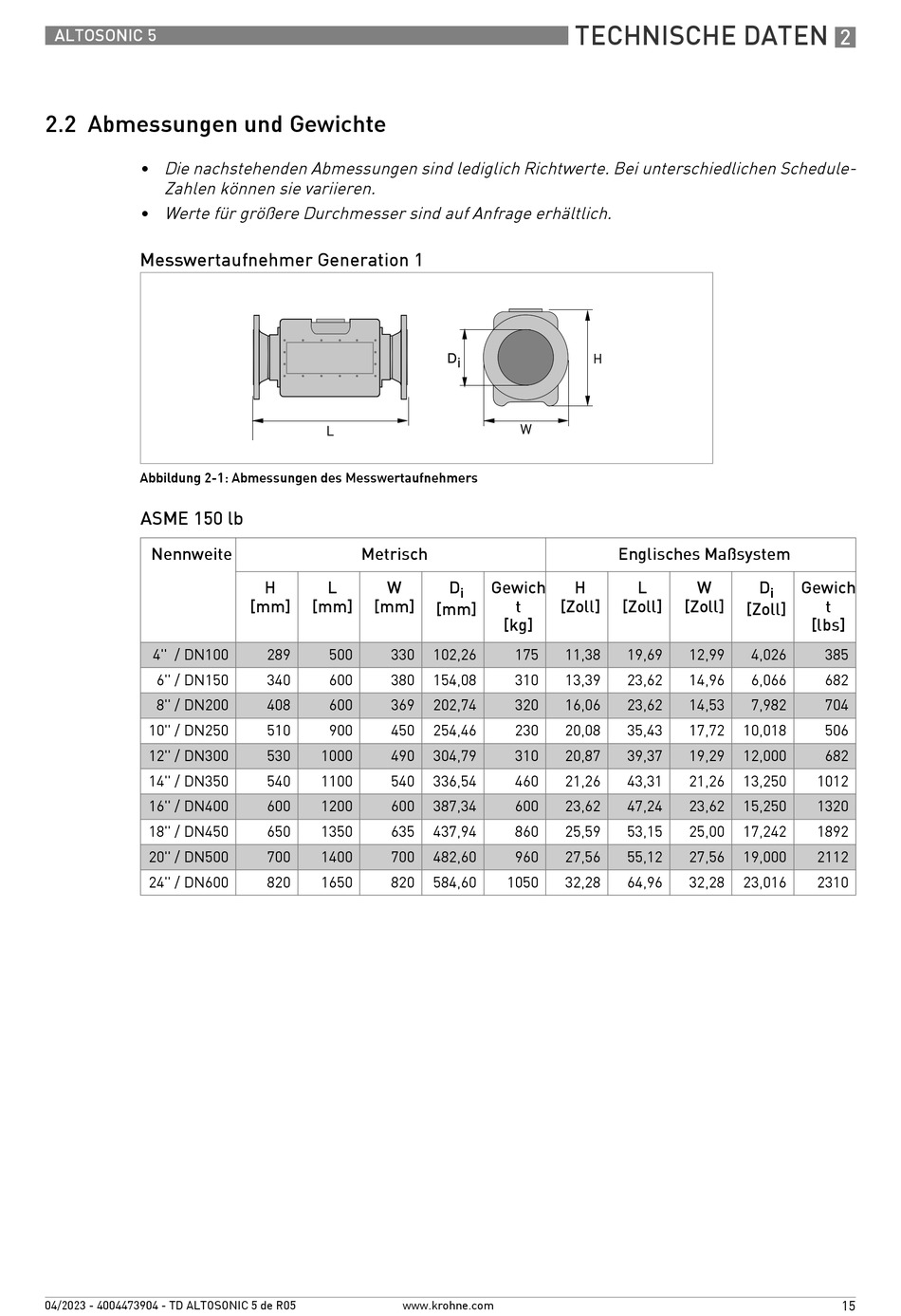 ALTOSONIC 5

TECHNISCHE DATEN 2

2.2 Abmessungen und Gewichte

• Die nachstehenden Abmessungen sind lediglich Richtwerte. Bei unterschiedlichen Schedule-Zahlen können sie variieren.
• Werte für größere Durchmesser sind auf Anfrage erhältlich.

Messwertaufnehmer Generation 1

$D_i$ H L W

Abbildung 2-1: Abmessungen des Messwertaufnehmers

ASME 150 lb

| Nennweite | Metrisch | | | | | Englisches Maßsystem | | | | |
|---|---|---|---|---|---|---|---|---|---|---|
| | H [mm] | L [mm] | W [mm] | $D_i$ [mm] | Gewicht [kg] | H [Zoll] | L [Zoll] | W [Zoll] | $D_i$ [Zoll] | Gewicht [lbs] |
| 4" / DN100 | 289 | 500 | 330 | 102,26 | 175 | 11,38 | 19,69 | 12,99 | 4,026 | 385 |
| 6" / DN150 | 340 | 600 | 380 | 154,08 | 310 | 13,39 | 23,62 | 14,96 | 6,066 | 682 |
| 8" / DN200 | 408 | 600 | 369 | 202,74 | 320 | 16,06 | 23,62 | 14,53 | 7,982 | 704 |
| 10" / DN250 | 510 | 900 | 450 | 254,46 | 230 | 20,08 | 35,43 | 17,72 | 10,018 | 506 |
| 12" / DN300 | 530 | 1000 | 490 | 304,79 | 310 | 20,87 | 39,37 | 19,29 | 12,000 | 682 |
| 14" / DN350 | 540 | 1100 | 540 | 336,54 | 460 | 21,26 | 43,31 | 21,26 | 13,250 | 1012 |
| 16" / DN400 | 600 | 1200 | 600 | 387,34 | 600 | 23,62 | 47,24 | 23,62 | 15,250 | 1320 |
| 18" / DN450 | 650 | 1350 | 635 | 437,94 | 860 | 25,59 | 53,15 | 25,00 | 17,242 | 1892 |
| 20" / DN500 | 700 | 1400 | 700 | 482,60 | 960 | 27,56 | 55,12 | 27,56 | 19,000 | 2112 |
| 24" / DN600 | 820 | 1650 | 820 | 584,60 | 1050 | 32,28 | 64,96 | 32,28 | 23,016 | 2310 |

04/2023 - 4004473904 - TD ALTOSONIC 5 de R05 www.krohne.com 15